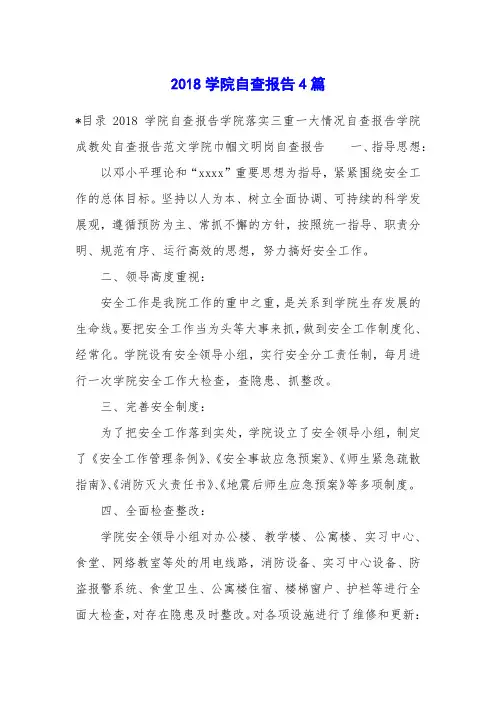 2018 学院自查报告 4 篇

*目录 2018 学院自查报告学院落实三重一大情况自查报告学院成教处自查报告范文学院巾帼文明岗自查报告　　一、指导思想：

以邓小平理论和“xxxx”重要思想为指导，紧紧围绕安全工作的总体目标。坚持以人为本、树立全面协调、可持续的科学发展观，遵循预防为主、常抓不懈的方针，按照统一指导、职责分明、规范有序、运行高效的思想，努力搞好安全工作。

二、领导高度重视：

安全工作是我院工作的重中之重，是关系到学院生存发展的生命线。要把安全工作当为头等大事来抓，做到安全工作制度化、经常化。学院设有安全领导小组，实行安全分工责任制，每月进行一次学院安全工作大检查，查隐患、抓整改。

三、完善安全制度：

为了把安全工作落到实处，学院设立了安全领导小组，制定了《安全工作管理条例》、《安全事故应急预案》、《师生紧急疏散指南》、《消防灭火责任书》、《地震后师生应急预案》等多项制度。

四、全面检查整改：

学院安全领导小组对办公楼、教学楼、公寓楼、实习中心、食堂、网络教室等处的用电线路，消防设备、实习中心设备、防盗报警系统、食堂卫生、公寓楼住宿、楼梯窗户、护栏等进行全面大检查，对存在隐患及时整改。对各项设施进行了维修和更新：